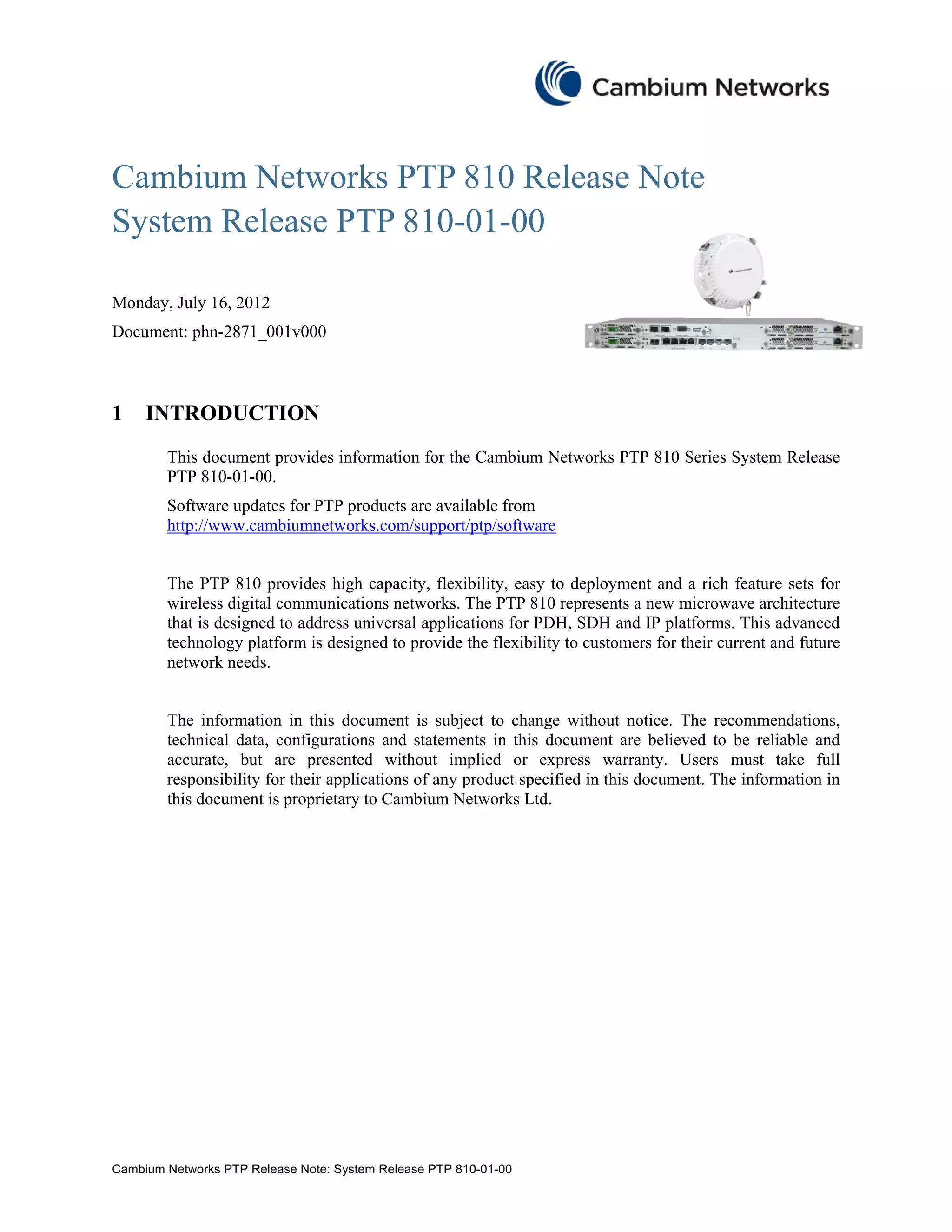 Cambium Networks

Cambium Networks PTP 810 Release Note
System Release PTP 810-01-00

Monday, July 16, 2012

Document: phn-2871_001v000

1 INTRODUCTION

This document provides information for the Cambium Networks PTP 810 Series System Release PTP 810-01-00.

Software updates for PTP products are available from http://www.cambiumnetworks.com/support/ptp/software

The PTP 810 provides high capacity, flexibility, easy to deployment and a rich feature sets for wireless digital communications networks. The PTP 810 represents a new microwave architecture that is designed to address universal applications for PDH, SDH and IP platforms. This advanced technology platform is designed to provide the flexibility to customers for their current and future network needs.

The information in this document is subject to change without notice. The recommendations, technical data, configurations and statements in this document are believed to be reliable and accurate, but are presented without implied or express warranty. Users must take full responsibility for their applications of any product specified in this document. The information in this document is proprietary to Cambium Networks Ltd.

Cambium Networks PTP Release Note: System Release PTP 810-01-00